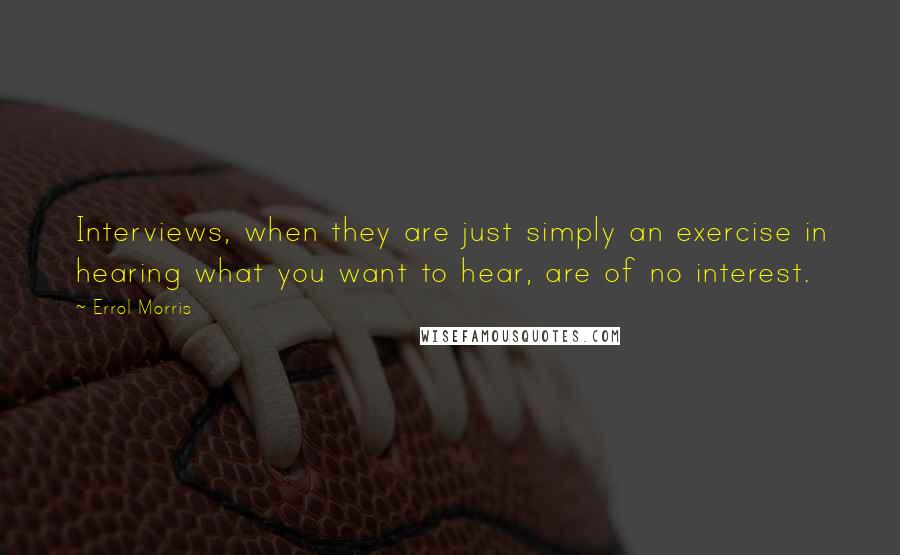 Interviews, when they are just simply an exercise in hearing what you want to hear, are of no interest.

~ Errol Morris

WISEFAMOUSQUOTES.COM